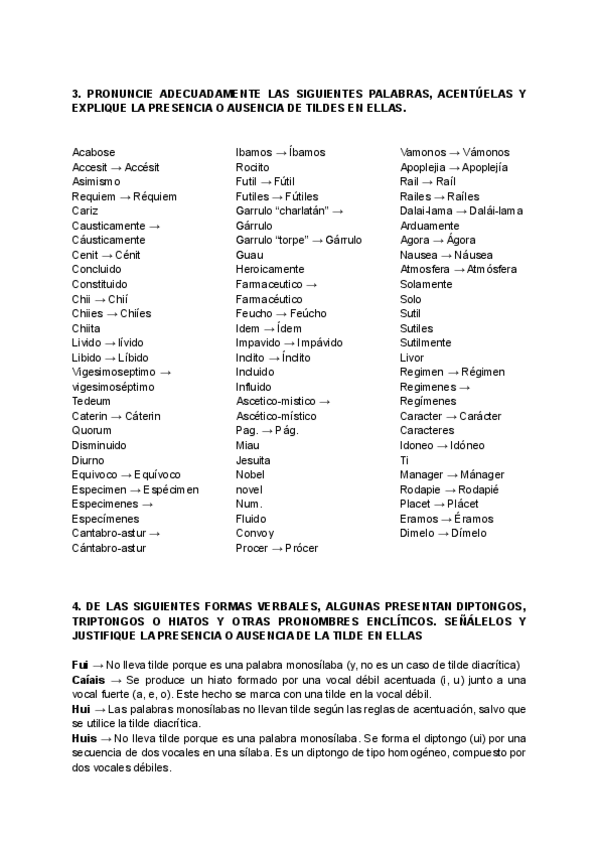 3. PRONUNCIE ADECUADAMENTE LAS SIGUIENTES PALABRAS, ACENTÚELAS Y EXPLIQUE LA PRESENCIA O AUSENCIA DE TILDES EN ELLAS.

Acabose
Accesit → Accésit
Asimismo
Requiem → Réquiem
Cariz
Causticamente → Cáusticamente
Cenit → Cénit
Concluido
Constituido
Chii → Chií
Chiies → Chiíes
Chiita
Livido → lívido
Libido → Líbido
Vigesimoseptimo → vigesimoséptimo
Tedeum
Caterin → Cáterin
Quorum
Disminuido
Diurno
Equivoco → Equívoco
Especimen → Espécimen
Especimenes → Especímenes
Cantabro-astur → Cántabro-astur

Ibamos → Íbamos
Rocito
Futil → Fútil
Futiles → Fútiles
Garrulo "charlatán" → Gárrulo
Garrulo "torpe" → Gárrulo
Guau
Heroicamente
Farmaceutico → Farmacéutico
Feucho → Feúcho
Idem → Ídem
Impavido → Impávido
Indito → Índito
Incluido
Influido
Ascetico-mistico → Ascético-místico
Pag. → Pág.
Miau
Jesuita
Nobel
novel
Num.
Fluido
Convoy
Procer → Prócer

Vamonos → Vámonos
Apoplejia → Apoplejía
Rail → Raíl
Railes → Raíles
Dalai-lama → Dalái-lama
Arduamente
Agora → Ágora
Nausea → Náusea
Atmosfera → Atmósfera
Solamente
Solo
Sutil
Sutiles
Sutilmente
Livor
Regimen → Régimen
Regimenes → Regímenes
Caracter → Carácter
Caracteres
Idoneo → Idóneo
Ti
Manager → Mánager
Rodapie → Rodapié
Placet → Plácet
Eramos → Éramos
Dimelo → Dímelo

4. DE LAS SIGUIENTES FORMAS VERBALES, ALGUNAS PRESENTAN DIPTONGOS, TRIPTONGOS O HIATOS Y OTRAS PRONOMBRES ENCLÍTICOS. SEÑÁLELOS Y JUSTIFIQUE LA PRESENCIA O AUSENCIA DE LA TILDE EN ELLAS

Fui → No lleva tilde porque es una palabra monosílaba (y, no es un caso de tilde diacrítica)
Caíais → Se produce un hiato formado por una vocal débil acentuada (i, u) junto a una vocal fuerte (a, e, o). Este hecho se marca con una tilde en la vocal débil.
Hui → Las palabras monosílabas no llevan tilde según las reglas de acentuación, salvo que se utilice la tilde diacrítica.
Huis → No lleva tilde porque es una palabra monosílaba. Se forma el diptongo (ui) por una secuencia de dos vocales en una sílaba. Es un diptongo de tipo homogéneo, compuesto por dos vocales débiles.